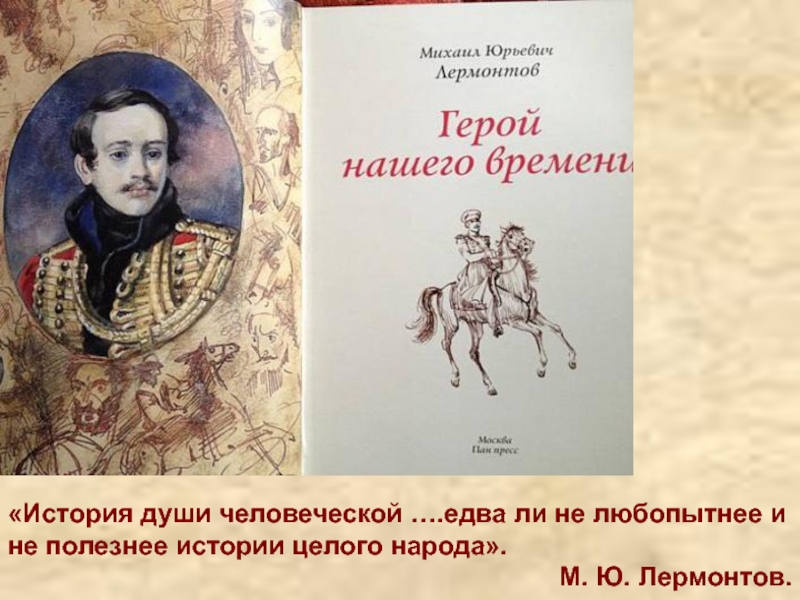 Михаил Юрьевич
Лермонтов

Герой
нашего времени

Москва
Пан пресс

«История души человеческой ….едва ли не любопытнее и не полезнее истории целого народа».

М. Ю. Лермонтов.